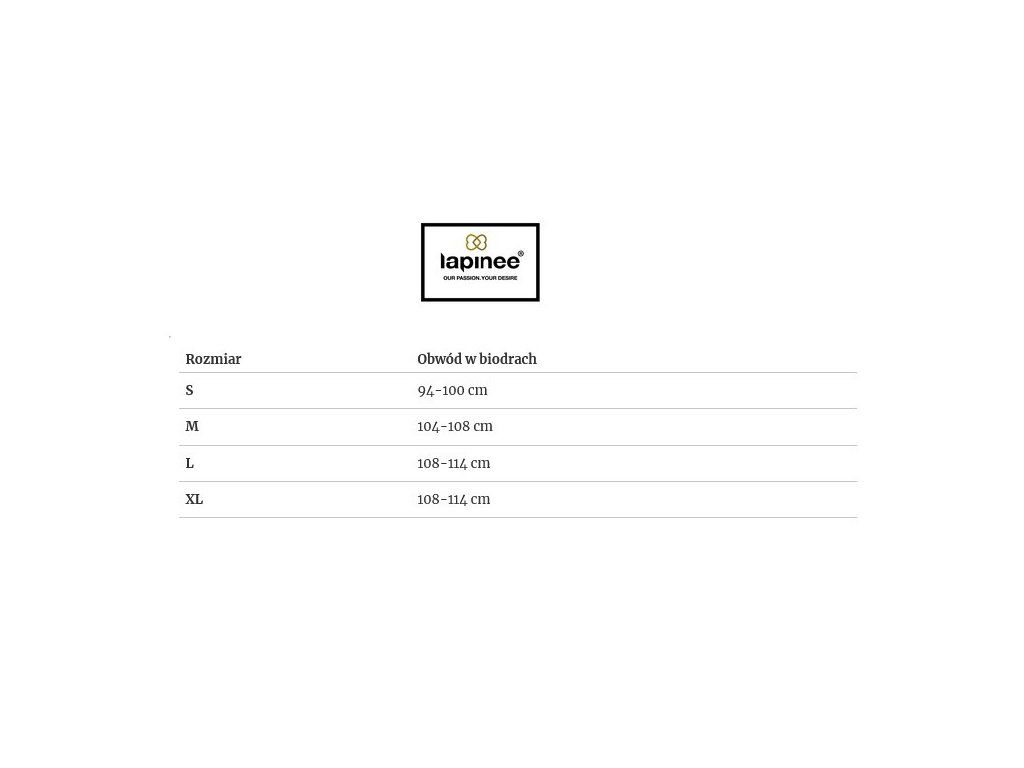 lapinee®
OUR PASSION. YOUR DESIRE

| Rozmiar | Obwód w biodrach |
|---|---|
| S | 94-100 cm |
| M | 104-108 cm |
| L | 108-114 cm |
| XL | 108-114 cm |